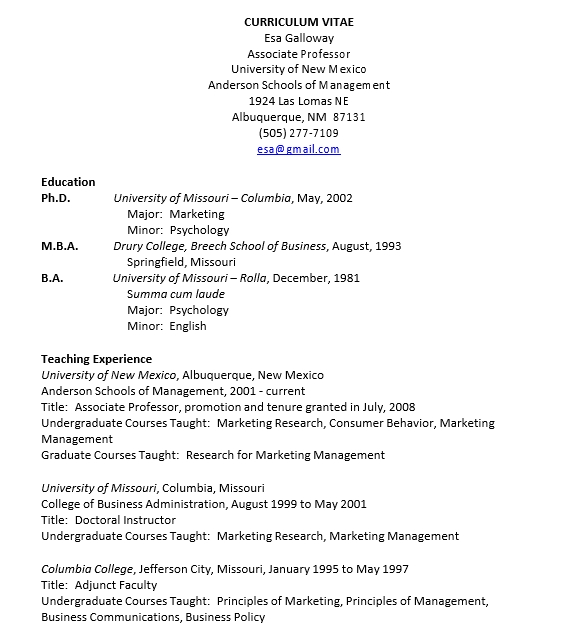 CURRICULUM VITAE
Esa Galloway
Associate Professor
University of New Mexico
Anderson Schools of Management
1924 Las Lomas NE
Albuquerque, NM 87131
(505) 277-7109
esa@gmail.com

Education
Ph.D. University of Missouri – Columbia, May, 2002
Major: Marketing
Minor: Psychology
M.B.A. Drury College, Breech School of Business, August, 1993
Springfield, Missouri
B.A. University of Missouri – Rolla, December, 1981
Summa cum laude
Major: Psychology
Minor: English

Teaching Experience
University of New Mexico, Albuquerque, New Mexico
Anderson Schools of Management, 2001 - current
Title: Associate Professor, promotion and tenure granted in July, 2008
Undergraduate Courses Taught: Marketing Research, Consumer Behavior, Marketing Management
Graduate Courses Taught: Research for Marketing Management

University of Missouri, Columbia, Missouri
College of Business Administration, August 1999 to May 2001
Title: Doctoral Instructor
Undergraduate Courses Taught: Marketing Research, Marketing Management

Columbia College, Jefferson City, Missouri, January 1995 to May 1997
Title: Adjunct Faculty
Undergraduate Courses Taught: Principles of Marketing, Principles of Management, Business Communications, Business Policy